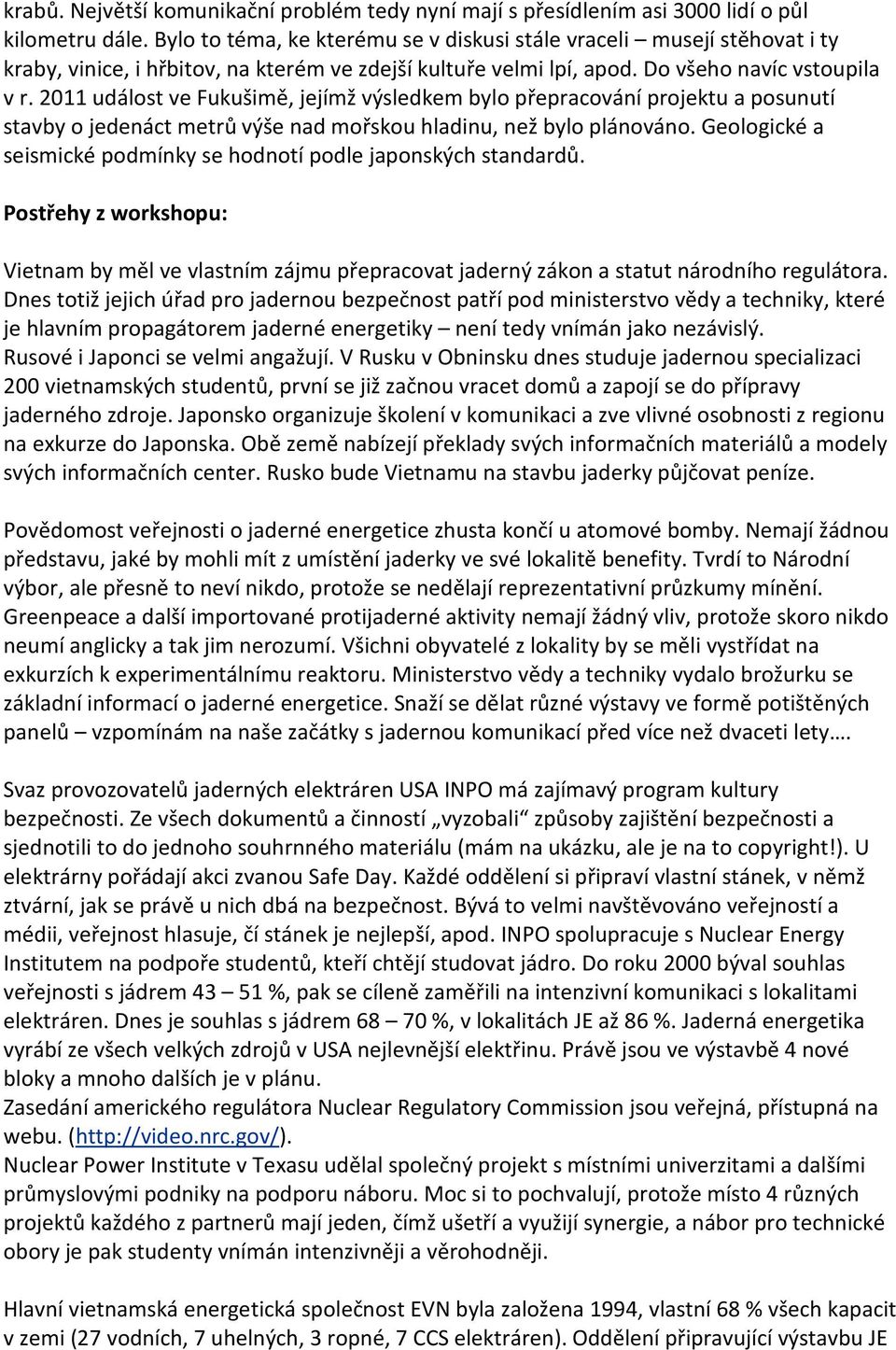 krabů. Největší komunikační problém tedy nyní mají s přesídlením asi 3000 lidí o půl kilometru dále. Bylo to téma, ke kterému se v diskusi stále vraceli – musejí stěhovat i ty kraby, vinice, i hřbitov, na kterém ve zdejší kultuře velmi lpí, apod. Do všeho navíc vstoupila v r. 2011 událost ve Fukušimě, jejímž výsledkem bylo přepracování projektu a posunutí stavby o jedenáct metrů výše nad mořskou hladinu, než bylo plánováno. Geologické a seismické podmínky se hodnotí podle japonských standardů.

Postřehy z workshopu:

Vietnam by měl ve vlastním zájmu přepracovat jaderný zákon a statut národního regulátora. Dnes totiž jejich úřad pro jadernou bezpečnost patří pod ministerstvo vědy a techniky, které je hlavním propagátorem jaderné energetiky – není tedy vnímán jako nezávislý.
Rusové i Japonci se velmi angažují. V Rusku v Obninsku dnes studuje jadernou specializaci 200 vietnamských studentů, první se již začnou vracet domů a zapojí se do přípravy jaderného zdroje. Japonsko organizuje školení v komunikaci a zve vlivné osobnosti z regionu na exkurze do Japonska. Obě země nabízejí překlady svých informačních materiálů a modely svých informačních center. Rusko bude Vietnamu na stavbu jaderky půjčovat peníze.

Povědomost veřejnosti o jaderné energetice zhusta končí u atomové bomby. Nemají žádnou představu, jaké by mohli mít z umístění jaderky ve své lokalitě benefity. Tvrdí to Národní výbor, ale přesně to neví nikdo, protože se nedělají reprezentativní průzkumy mínění. Greenpeace a další importované protijaderné aktivity nemají žádný vliv, protože skoro nikdo neumí anglicky a tak jim nerozumí. Všichni obyvatelé z lokality by se měli vystřídat na exkurzích k experimentálnímu reaktoru. Ministerstvo vědy a techniky vydalo brožurku se základní informací o jaderné energetice. Snaží se dělat různé výstavy ve formě potištěných panelů – vzpomínám na naše začátky s jadernou komunikací před více než dvaceti lety….

Svaz provozovatelů jaderných elektráren USA INPO má zajímavý program kultury bezpečnosti. Ze všech dokumentů a činností „vyzobali“ způsoby zajištění bezpečnosti a sjednotili to do jednoho souhrnného materiálu (mám na ukázku, ale je na to copyright!). U elektrárny pořádají akci zvanou Safe Day. Každé oddělení si připraví vlastní stánek, v němž ztvární, jak se právě u nich dbá na bezpečnost. Bývá to velmi navštěvováno veřejností a médii, veřejnost hlasuje, čí stánek je nejlepší, apod. INPO spolupracuje s Nuclear Energy Institutem na podpoře studentů, kteří chtějí studovat jádro. Do roku 2000 býval souhlas veřejnosti s jádrem 43 – 51 %, pak se cíleně zaměřili na intenzivní komunikaci s lokalitami elektráren. Dnes je souhlas s jádrem 68 – 70 %, v lokalitách JE až 86 %. Jaderná energetika vyrábí ze všech velkých zdrojů v USA nejlevnější elektřinu. Právě jsou ve výstavbě 4 nové bloky a mnoho dalších je v plánu.
Zasedání amerického regulátora Nuclear Regulatory Commission jsou veřejná, přístupná na webu. (http://video.nrc.gov/).
Nuclear Power Institute v Texasu udělal společný projekt s místními univerzitami a dalšími průmyslovými podniky na podporu náboru. Moc si to pochvalují, protože místo 4 různých projektů každého z partnerů mají jeden, čímž ušetří a využijí synergie, a nábor pro technické obory je pak studenty vnímán intenzivněji a věrohodněji.

Hlavní vietnamská energetická společnost EVN byla založena 1994, vlastní 68 % všech kapacit v zemi (27 vodních, 7 uhelných, 3 ropné, 7 CCS elektráren). Oddělení připravující výstavbu JE